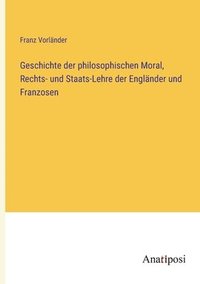 Franz Vorländer

Geschichte der philosophischen Moral, Rechts- und Staats-Lehre der Engländer und Franzosen

Anatiposi